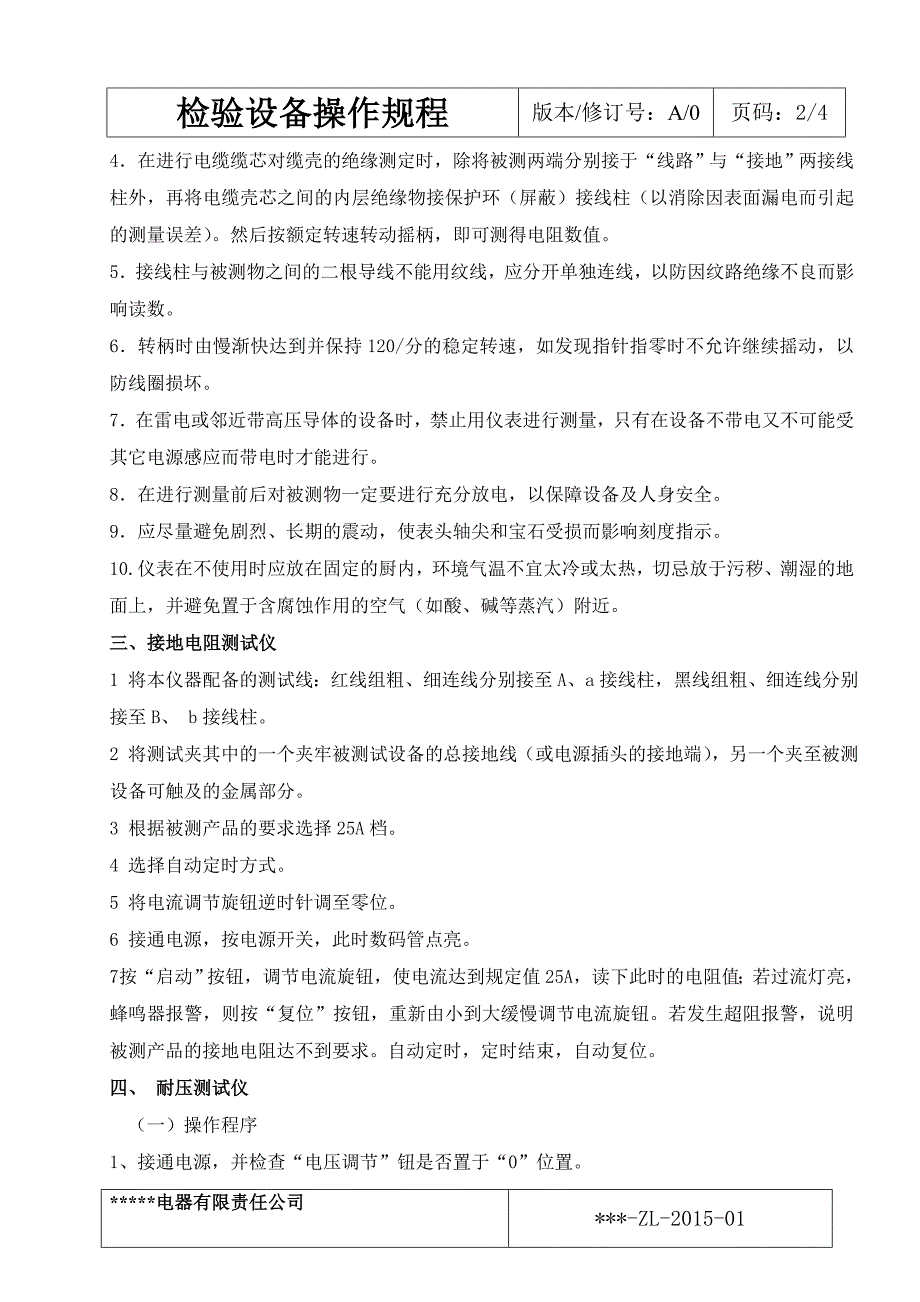 | 检验设备操作规程 | 版本/修订号：A/0 | 页码：2/4 |
|---|---|---|

4．在进行电缆缆芯对缆壳的绝缘测定时，除将被测两端分别接于“线路”与“接地”两接线柱外，再将电缆壳芯之间的内层绝缘物接保护环（屏蔽）接线柱（以消除因表面漏电而引起的测量误差）。然后按额定转速转动摇柄，即可测得电阻数值。

5．接线柱与被测物之间的二根导线不能用纹线，应分开单独连线，以防因纹路绝缘不良而影响读数。

6．转柄时由慢渐快达到并保持 120/分的稳定转速，如发现指针指零时不允许继续摇动，以防线圈损坏。

7．在雷电或邻近带高压导体的设备时，禁止用仪表进行测量，只有在设备不带电又不可能受其它电源感应而带电时才能进行。

8．在进行测量前后对被测物一定要进行充分放电，以保障设备及人身安全。

9．应尽量避免剧烈、长期的震动，使表头轴尖和宝石受损而影响刻度指示。

10.仪表在不使用时应放在固定的厨内，环境气温不宜太冷或太热，切忌放于污秽、潮湿的地面上，并避免置于含腐蚀作用的空气（如酸、碱等蒸汽）附近。

三、接地电阻测试仪

1 将本仪器配备的测试线：红线组粗、细连线分别接至 A、a 接线柱，黑线组粗、细连线分别接至 B、 b 接线柱。

2 将测试夹其中的一个夹牢被测试设备的总接地线（或电源插头的接地端），另一个夹至被测设备可触及的金属部分。

3 根据被测产品的要求选择 25A 档。

4 选择自动定时方式。

5 将电流调节旋钮逆时针调至零位。

6 接通电源，按电源开关，此时数码管点亮。

7按“启动”按钮，调节电流旋钮，使电流达到规定值 25A，读下此时的电阻值；若过流灯亮，蜂鸣器报警，则按“复位”按钮，重新由小到大缓慢调节电流旋钮。若发生超阻报警，说明被测产品的接地电阻达不到要求。自动定时，定时结束，自动复位。

四、 耐压测试仪

（一）操作程序

1、接通电源，并检查“电压调节”钮是否置于“0”位置。

| *****电器有限责任公司 | ***-ZL-2015-01 |
|---|---|